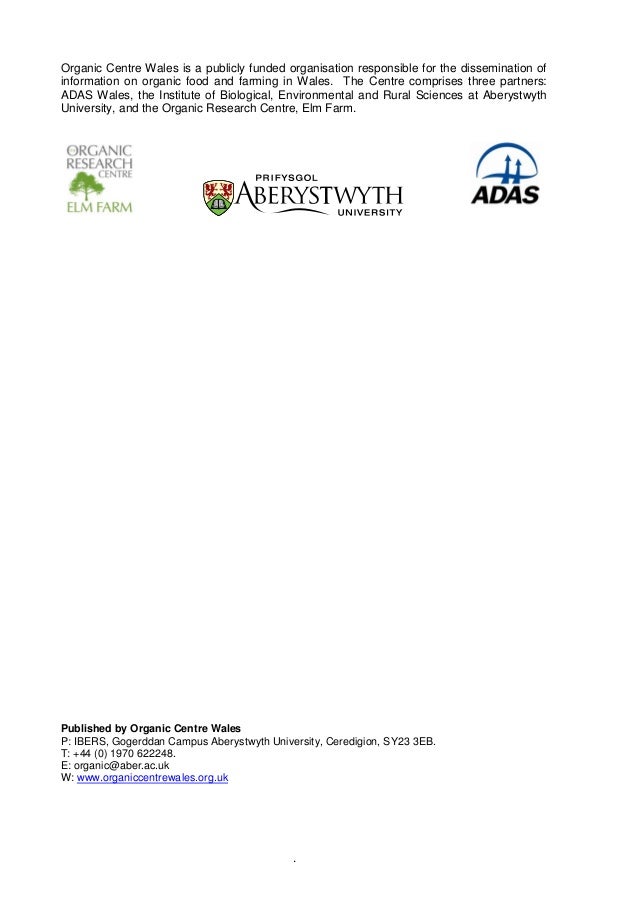 Organic Centre Wales is a publicly funded organisation responsible for the dissemination of information on organic food and farming in Wales. The Centre comprises three partners: ADAS Wales, the Institute of Biological, Environmental and Rural Sciences at Aberystwyth University, and the Organic Research Centre, Elm Farm.

ORGANIC RESEARCH CENTRE ELM FARM

PRIFYSGOL ABERYSTWYTH UNIVERSITY

ADAS

Published by Organic Centre Wales
P: IBERS, Gogerddan Campus Aberystwyth University, Ceredigion, SY23 3EB.
T: +44 (0) 1970 622248.
E: organic@aber.ac.uk
W: www.organiccentrewales.org.uk

.